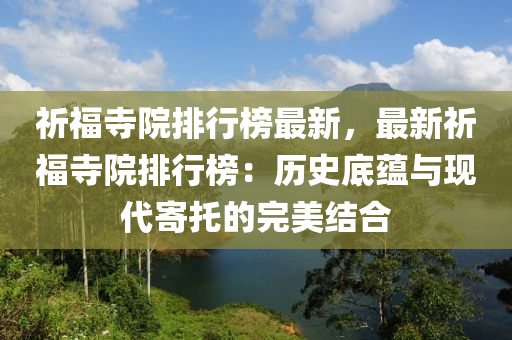 祈福寺院排行榜最新，最新祈福寺院排行榜：历史底蕴与现代寄托的完美结合